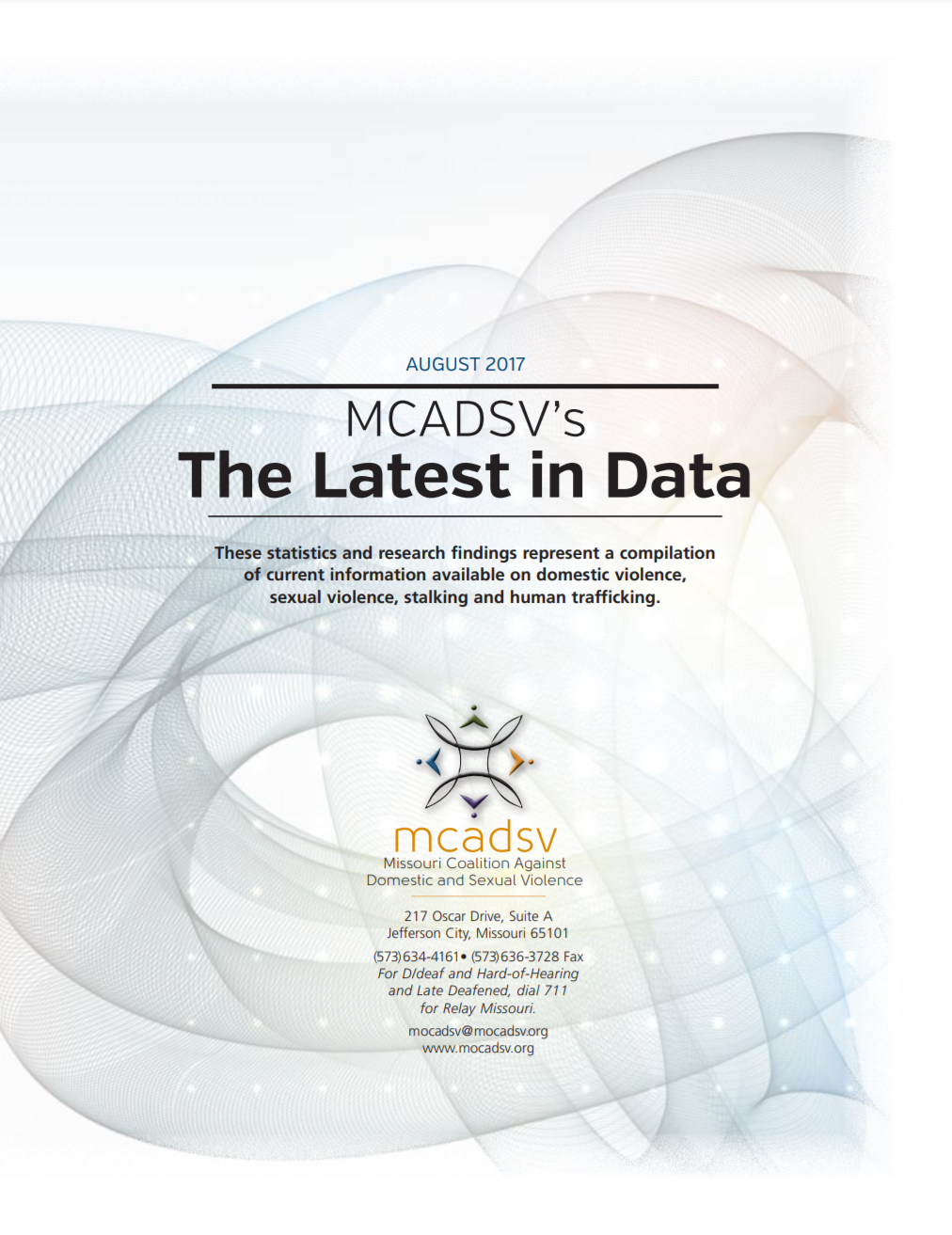 AUGUST 2017

MCADSV's
The Latest in Data

These statistics and research findings represent a compilation of current information available on domestic violence, sexual violence, stalking and human trafficking.

mcadsv
Missouri Coalition Against
Domestic and Sexual Violence

217 Oscar Drive, Suite A
Jefferson City, Missouri 65101

(573)634-4161• (573)636-3728 Fax
For D/deaf and Hard-of-Hearing
and Late Deafened, dial 711
for Relay Missouri.

mocadsv@mocadsv.org
www.mocadsv.org